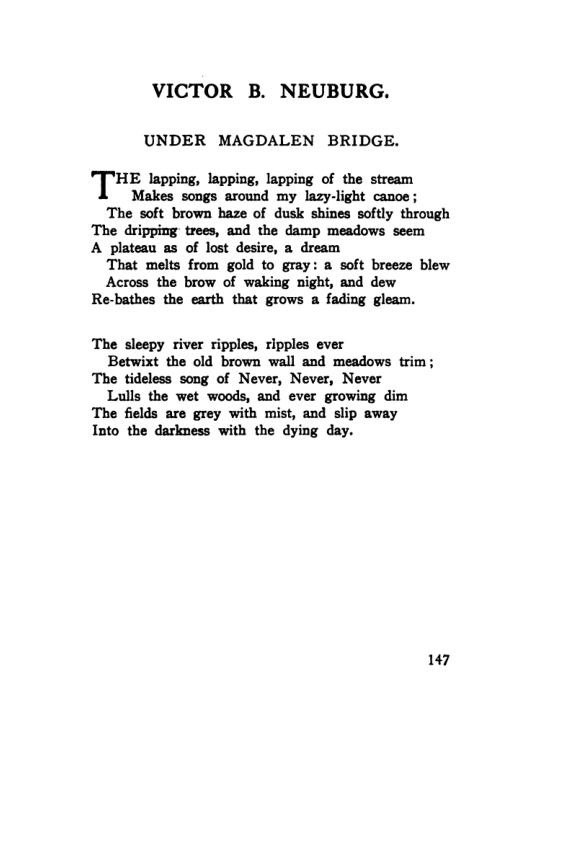 VICTOR B. NEUBURG.

UNDER MAGDALEN BRIDGE.

THE lapping, lapping, lapping of the stream
Makes songs around my lazy-light canoe;
The soft brown haze of dusk shines softly through
The dripping trees, and the damp meadows seem
A plateau as of lost desire, a dream
That melts from gold to gray: a soft breeze blew
Across the brow of waking night, and dew
Re-bathes the earth that grows a fading gleam.

The sleepy river ripples, rlpples ever
Betwixt the old brown wall and meadows trim;
The tideless song of Never, Never, Never
Lulls the wet woods, and ever growing dim
The fields are grey with mist, and slip away
Into the darkness with the dying day.

147